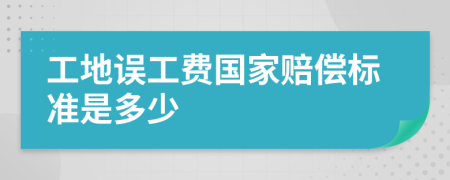 工地误工费国家赔偿标准是多少